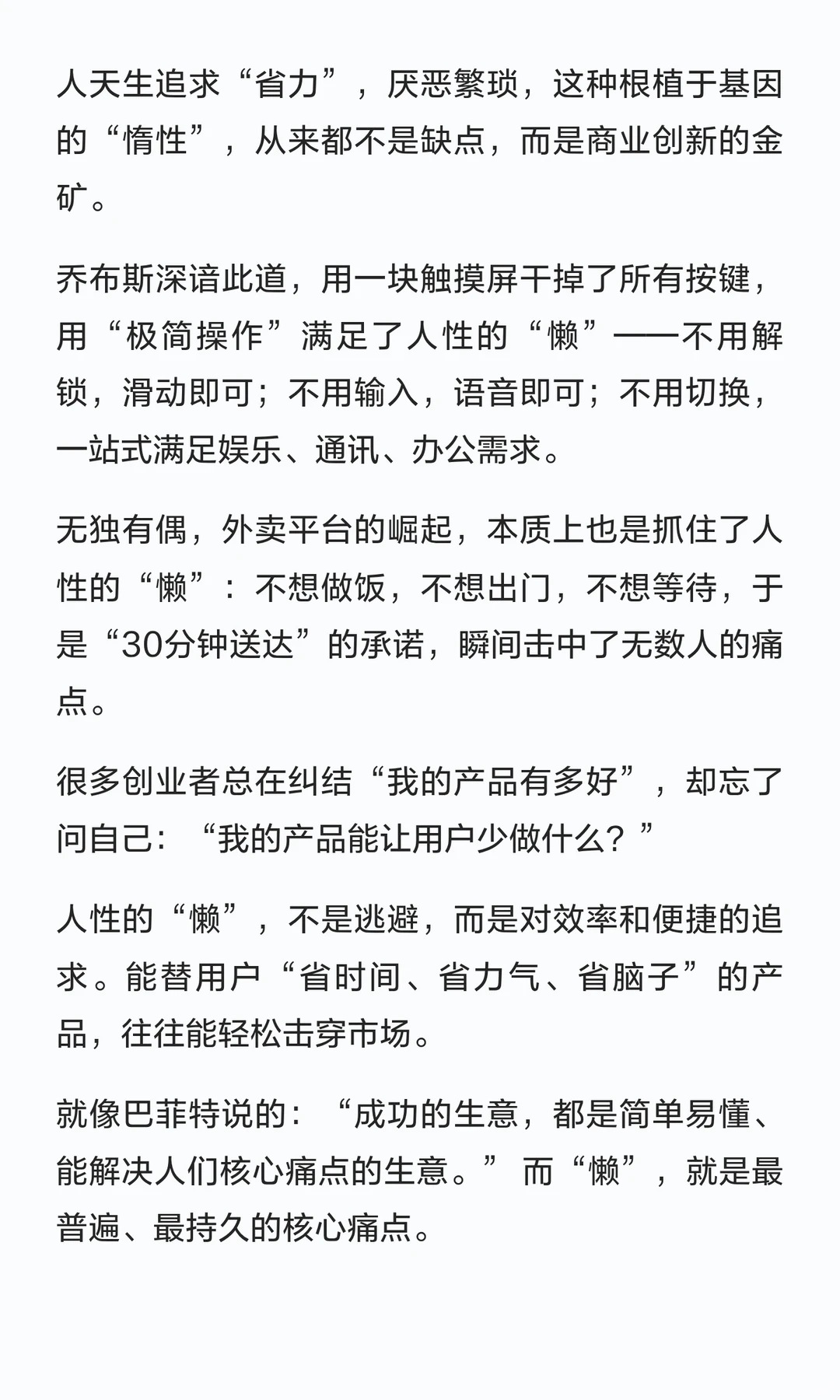 人天生追求“省力”，厌恶繁琐，这种根植于基因的“惰性”，从来都不是缺点，而是商业创新的金矿。

乔布斯深谙此道，用一块触摸屏干掉了所有按键，用“极简操作”满足了人性的“懒”——不用解锁，滑动即可；不用输入，语音即可；不用切换，一站式满足娱乐、通讯、办公需求。

无独有偶，外卖平台的崛起，本质上也是抓住了人性的“懒”：不想做饭，不想出门，不想等待，于是“30分钟送达”的承诺，瞬间击中了无数人的痛点。

很多创业者总在纠结“我的产品有多好”，却忘了问自己：“我的产品能让用户少做什么？”

人性的“懒”，不是逃避，而是对效率和便捷的追求。能替用户“省时间、省力气、省脑子”的产品，往往能轻松击穿市场。

就像巴菲特说的：“成功的生意，都是简单易懂、能解决人们核心痛点的生意。”而“懒”，就是最普遍、最持久的核心痛点。